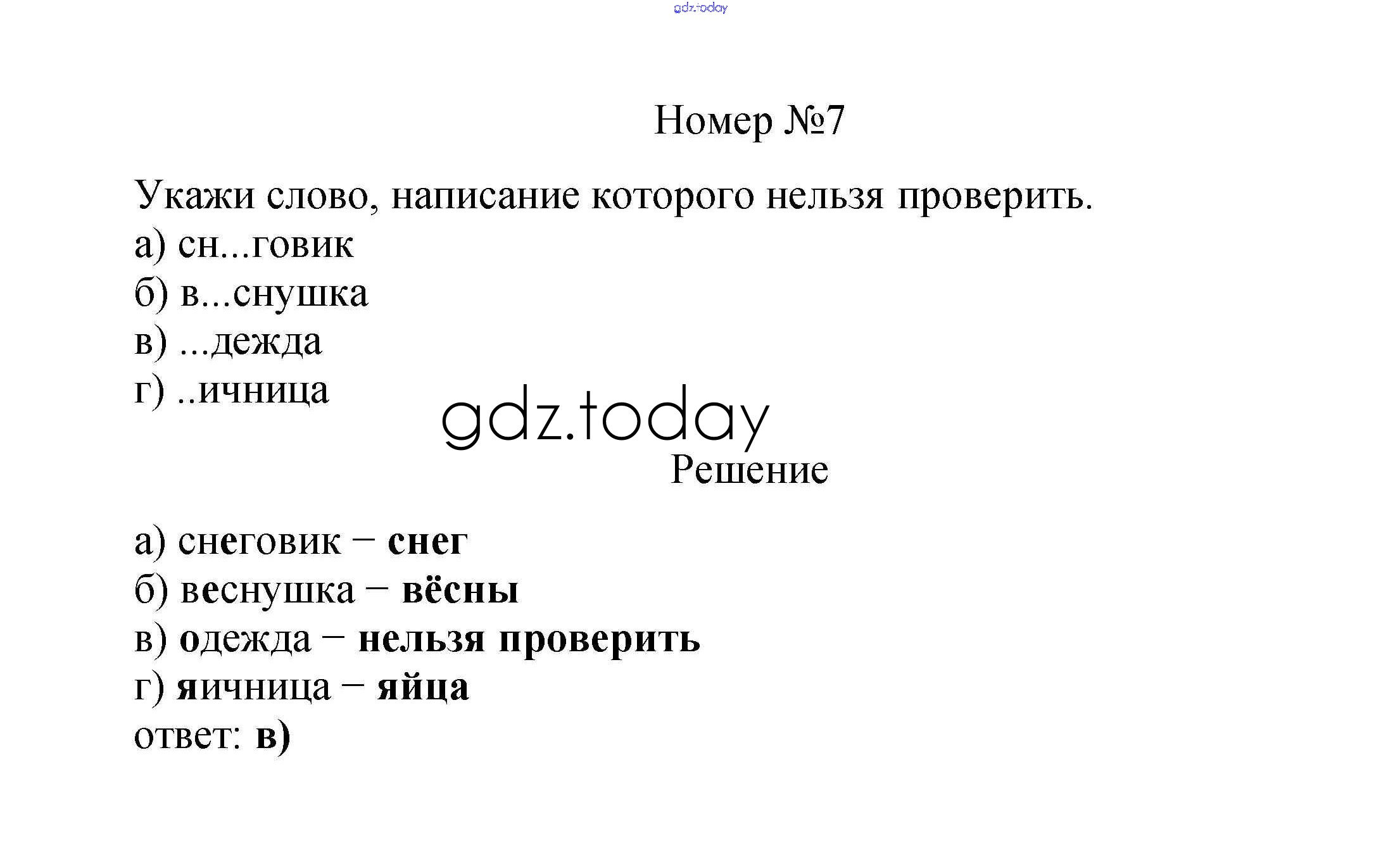 Номер №7

Укажи слово, написание которого нельзя проверить.
а) сн...говик
б) в...снушка
в) ...дежда
г) ..ичница

Решение

а) снеговик – снег
б) веснушка – вёсны
в) одежда – нельзя проверить
г) яичница – яйца
ответ: в)

gdz.today